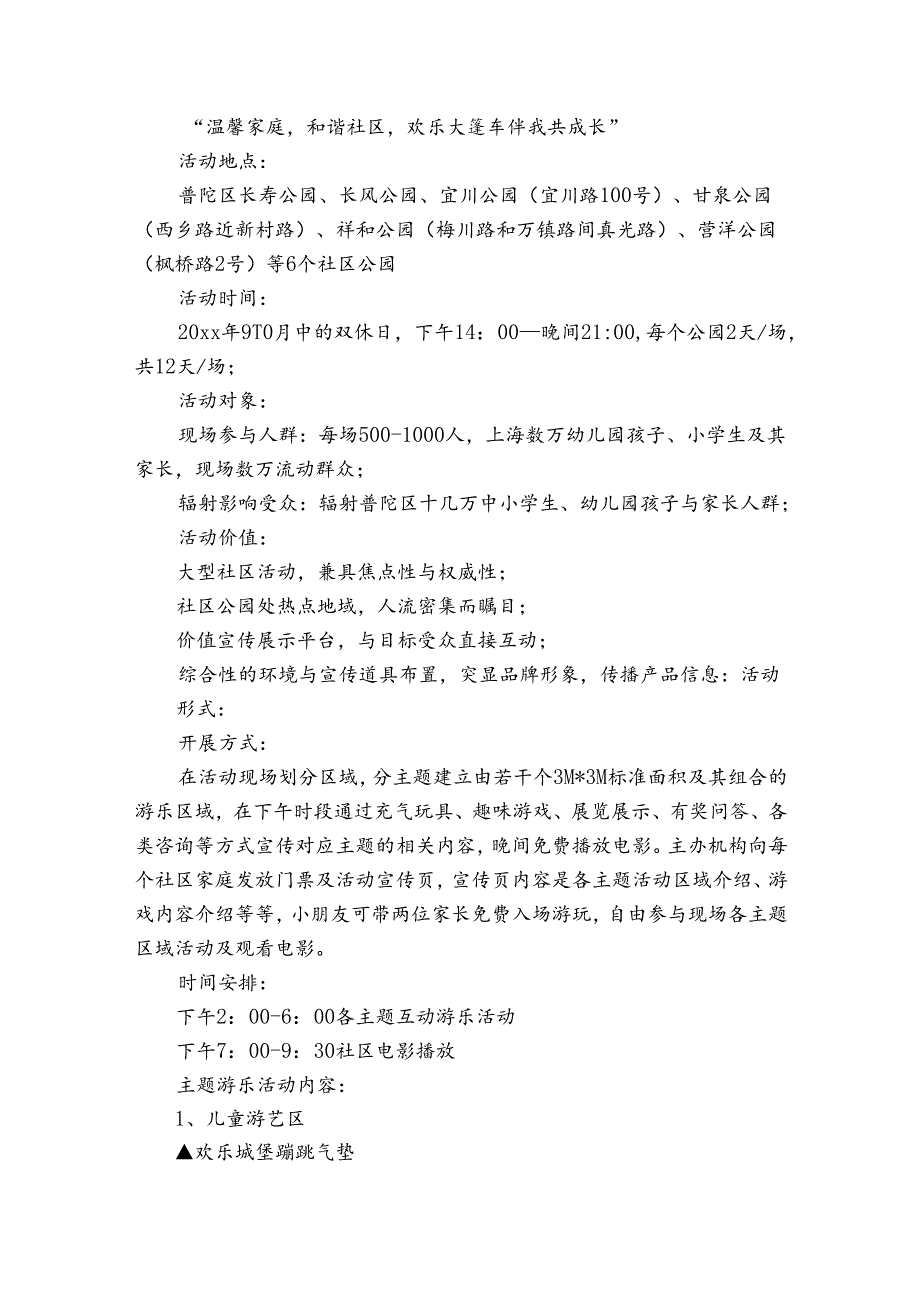 “温馨家庭，和谐社区，欢乐大篷车伴我共成长”

活动地点：

普陀区长寿公园、长风公园、宜川公园（宜川路100号）、甘泉公园（西乡路近新村路）、祥和公园（梅川路和万镇路间真光路）、营洋公园（枫桥路2号）等6个社区公园

活动时间：

20xx年9T0月中的双休日，下午14：00—晚间21:00,每个公园2天/场，共12天/场；

活动对象：

现场参与人群：每场500-1000人，上海数万幼儿园孩子、小学生及其家长，现场数万流动群众；

辐射影响受众：辐射普陀区十几万中小学生、幼儿园孩子与家长人群；

活动价值：

大型社区活动，兼具焦点性与权威性；

社区公园处热点地域，人流密集而瞩目；

价值宣传展示平台，与目标受众直接互动；

综合性的环境与宣传道具布置，突显品牌形象，传播产品信息：活动形式：

开展方式：

在活动现场划分区域，分主题建立由若干个3M*3M标准面积及其组合的游乐区域，在下午时段通过充气玩具、趣味游戏、展览展示、有奖问答、各类咨询等方式宣传对应主题的相关内容，晚间免费播放电影。主办机构向每个社区家庭发放门票及活动宣传页，宣传页内容是各主题活动区域介绍、游戏内容介绍等等，小朋友可带两位家长免费入场游玩，自由参与现场各主题区域活动及观看电影。

时间安排：

下午2：00-6：00各主题互动游乐活动

下午7：00-9：30社区电影播放

主题游乐活动内容：

1、儿童游艺区

▲欢乐城堡蹦跳气垫